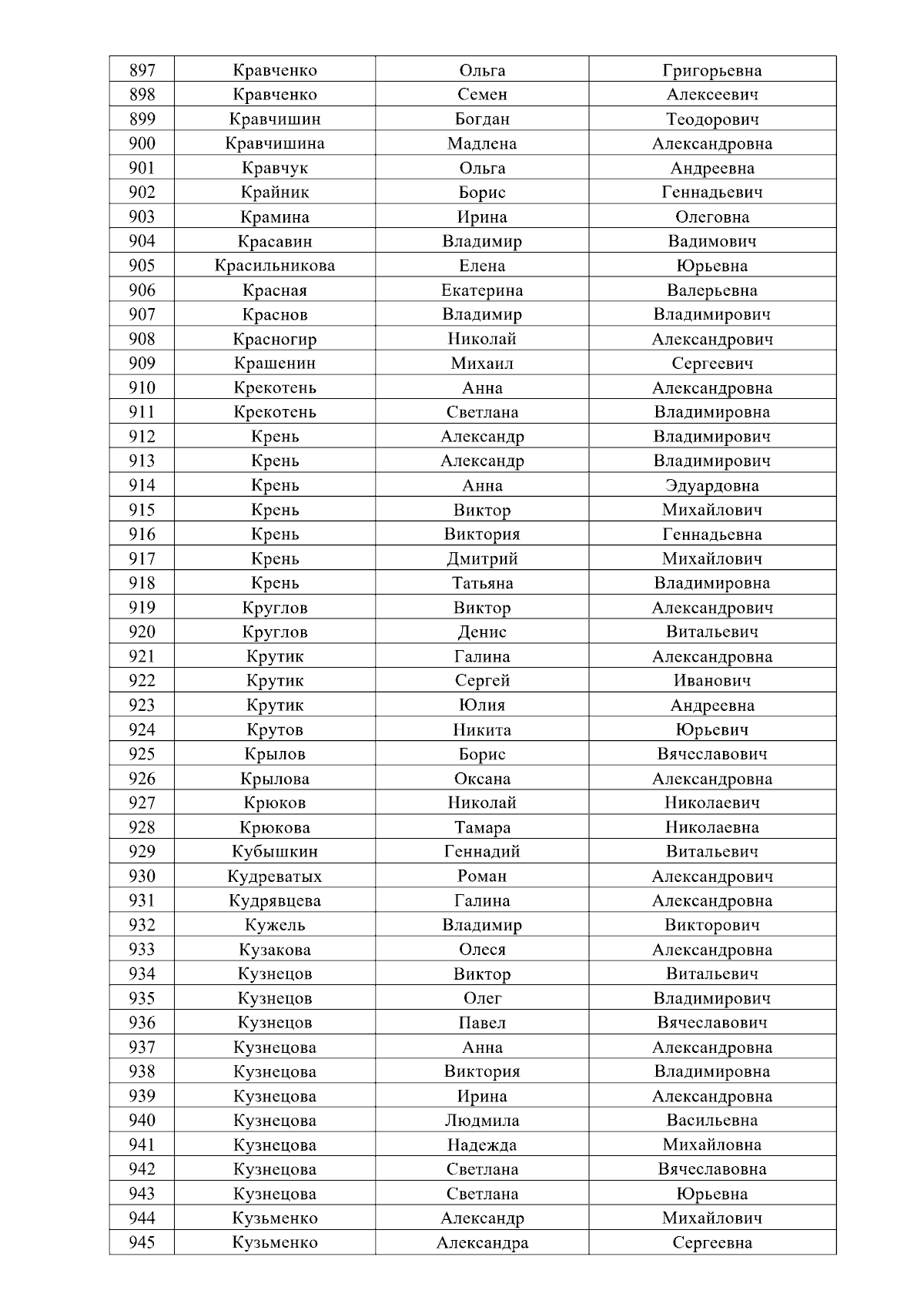 | 897 | Кравченко | Ольга | Григорьевна |
|---|---|---|---|
| 898 | Кравченко | Семен | Алексеевич |
| 899 | Кравчишин | Богдан | Теодорович |
| 900 | Кравчишина | Мадлена | Александровна |
| 901 | Кравчук | Ольга | Андреевна |
| 902 | Крайник | Борис | Геннадьевич |
| 903 | Крамина | Ирина | Олеговна |
| 904 | Красавин | Владимир | Вадимович |
| 905 | Красильникова | Елена | Юрьевна |
| 906 | Красная | Екатерина | Валерьевна |
| 907 | Краснов | Владимир | Владимирович |
| 908 | Красногир | Николай | Александрович |
| 909 | Крашенин | Михаил | Сергеевич |
| 910 | Крекотень | Анна | Александровна |
| 911 | Крекотень | Светлана | Владимировна |
| 912 | Крень | Александр | Владимирович |
| 913 | Крень | Александр | Владимирович |
| 914 | Крень | Анна | Эдуардовна |
| 915 | Крень | Виктор | Михайлович |
| 916 | Крень | Виктория | Геннадьевна |
| 917 | Крень | Дмитрий | Михайлович |
| 918 | Крень | Татьяна | Владимировна |
| 919 | Круглов | Виктор | Александрович |
| 920 | Круглов | Денис | Витальевич |
| 921 | Крутик | Галина | Александровна |
| 922 | Крутик | Сергей | Иванович |
| 923 | Крутик | Юлия | Андреевна |
| 924 | Крутов | Никита | Юрьевич |
| 925 | Крылов | Борис | Вячеславович |
| 926 | Крылова | Оксана | Александровна |
| 927 | Крюков | Николай | Николаевич |
| 928 | Крюкова | Тамара | Николаевна |
| 929 | Кубышкин | Геннадий | Витальевич |
| 930 | Кудреватых | Роман | Александрович |
| 931 | Кудрявцева | Галина | Александровна |
| 932 | Кужель | Владимир | Викторович |
| 933 | Кузакова | Олеся | Александровна |
| 934 | Кузнецов | Виктор | Витальевич |
| 935 | Кузнецов | Олег | Владимирович |
| 936 | Кузнецов | Павел | Вячеславович |
| 937 | Кузнецова | Анна | Александровна |
| 938 | Кузнецова | Виктория | Владимировна |
| 939 | Кузнецова | Ирина | Александровна |
| 940 | Кузнецова | Людмила | Васильевна |
| 941 | Кузнецова | Надежда | Михайловна |
| 942 | Кузнецова | Светлана | Вячеславовна |
| 943 | Кузнецова | Светлана | Юрьевна |
| 944 | Кузьменко | Александр | Михайлович |
| 945 | Кузьменко | Александра | Сергеевна |